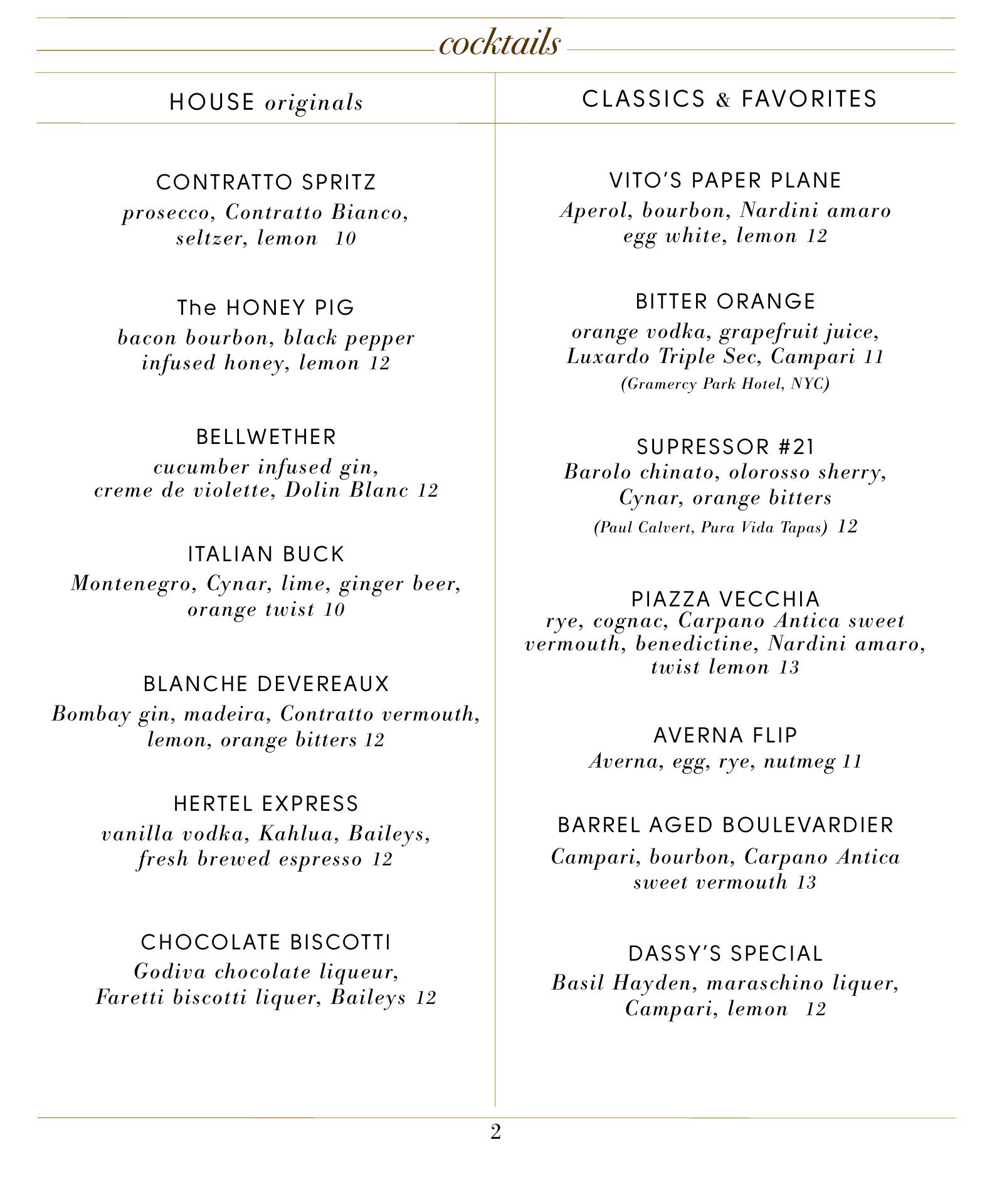 cocktails

HOUSE originals

CONTRATTO SPRITZ
prosecco, Contratto Bianco, seltzer, lemon 10

The HONEY PIG
bacon bourbon, black pepper infused honey, lemon 12

BELLWETHER
cucumber infused gin, creme de violette, Dolin Blanc 12

ITALIAN BUCK
Montenegro, Cynar, lime, ginger beer, orange twist 10

BLANCHE DEVEREAUX
Bombay gin, madeira, Contratto vermouth, lemon, orange bitters 12

HERTEL EXPRESS
vanilla vodka, Kahlua, Baileys, fresh brewed espresso 12

CHOCOLATE BISCOTTI
Godiva chocolate liqueur, Faretti biscotti liquer, Baileys 12

CLASSICS & FAVORITES

VITO'S PAPER PLANE
Aperol, bourbon, Nardini amaro egg white, lemon 12

BITTER ORANGE
orange vodka, grapefruit juice, Luxardo Triple Sec, Campari 11
(Gramercy Park Hotel, NYC)

SUPRESSOR #21
Barolo chinato, olorosso sherry, Cynar, orange bitters
(Paul Calvert, Pura Vida Tapas) 12

PIAZZA VECCHIA
rye, cognac, Carpano Antica sweet vermouth, benedictine, Nardini amaro, twist lemon 13

AVERNA FLIP
Averna, egg, rye, nutmeg 11

BARREL AGED BOULEVARDIER
Campari, bourbon, Carpano Antica sweet vermouth 13

DASSY'S SPECIAL
Basil Hayden, maraschino liquer, Campari, lemon 12

2